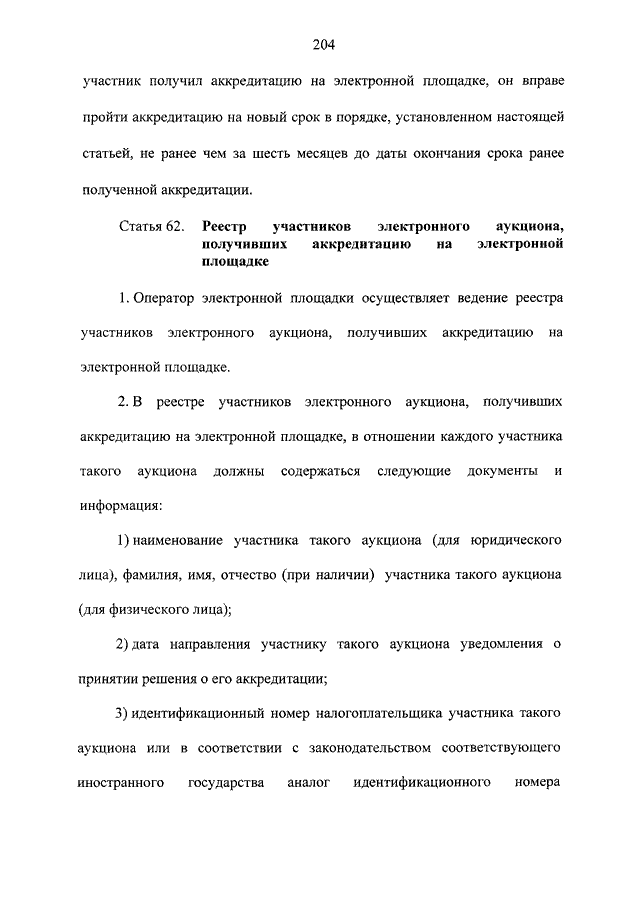 204

участник получил аккредитацию на электронной площадке, он вправе пройти аккредитацию на новый срок в порядке, установленном настоящей статьей, не ранее чем за шесть месяцев до даты окончания срока ранее полученной аккредитации.

Статья 62. Реестр участников электронного аукциона, получивших аккредитацию на электронной площадке

1. Оператор электронной площадки осуществляет ведение реестра участников электронного аукциона, получивших аккредитацию на электронной площадке.

2. В реестре участников электронного аукциона, получивших аккредитацию на электронной площадке, в отношении каждого участника такого аукциона должны содержаться следующие документы и информация:

1) наименование участника такого аукциона (для юридического лица), фамилия, имя, отчество (при наличии) участника такого аукциона (для физического лица);

2) дата направления участнику такого аукциона уведомления о принятии решения о его аккредитации;

3) идентификационный номер налогоплательщика участника такого аукциона или в соответствии с законодательством соответствующего иностранного государства аналог идентификационного номера